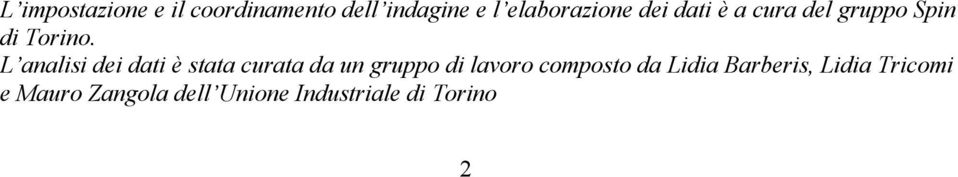 L'impostazione e il coordinamento dell'indagine e l'elaborazione dei dati è a cura del gruppo Spin di Torino.
L'analisi dei dati è stata curata da un gruppo di lavoro composto da Lidia Barberis, Lidia Tricomi e Mauro Zangola dell'Unione Industriale di Torino

2